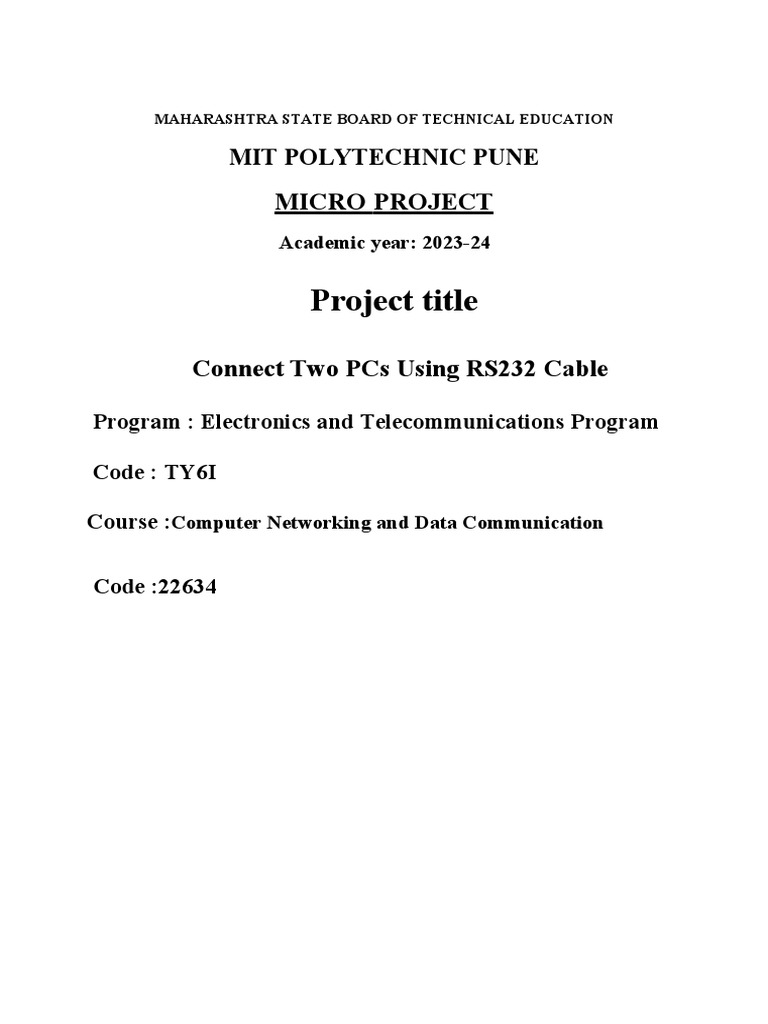 MAHARASHTRA STATE BOARD OF TECHNICAL EDUCATION

MIT POLYTECHNIC PUNE

MICRO PROJECT

Academic year: 2023-24

Project title

Connect Two PCs Using RS232 Cable

Program : Electronics and Telecommunications Program

Code : TY6I

Course :Computer Networking and Data Communication

Code :22634